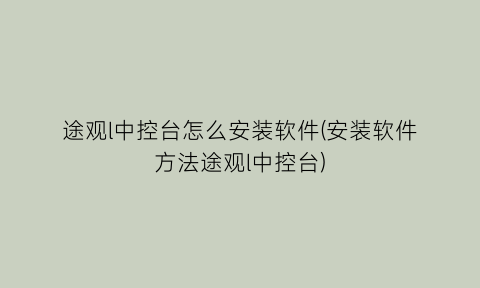 途观l中控台怎么安装软件(安装软件方法途观l中控台)